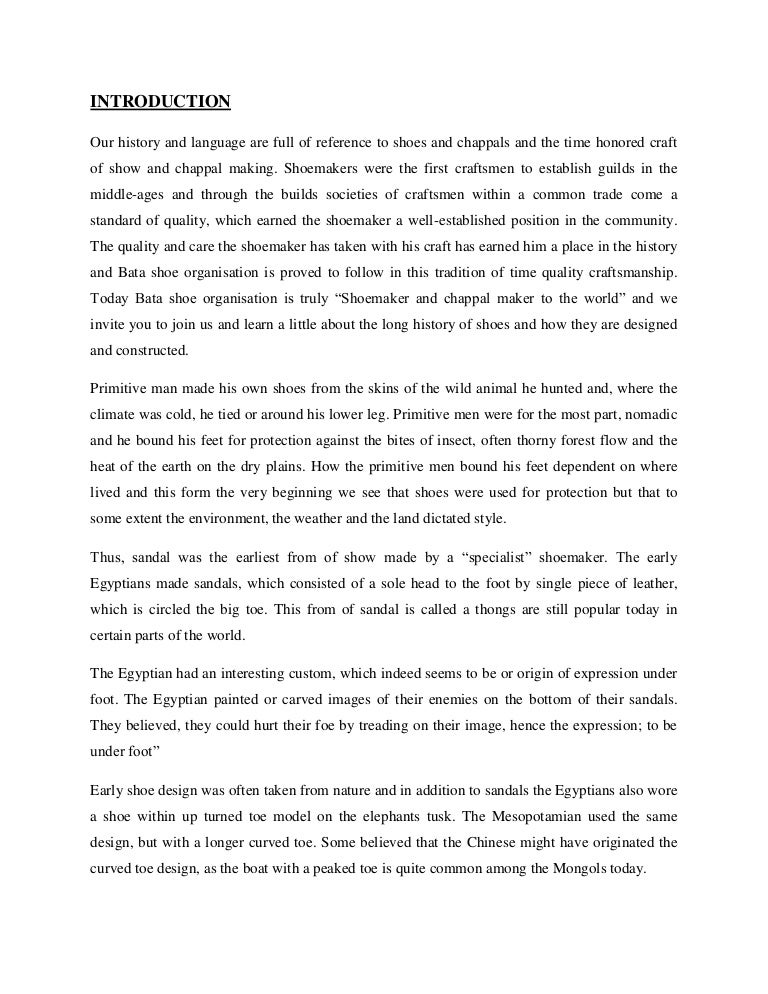 INTRODUCTION

Our history and language are full of reference to shoes and chappals and the time honored craft of show and chappal making. Shoemakers were the first craftsmen to establish guilds in the middle-ages and through the builds societies of craftsmen within a common trade come a standard of quality, which earned the shoemaker a well-established position in the community. The quality and care the shoemaker has taken with his craft has earned him a place in the history and Bata shoe organisation is proved to follow in this tradition of time quality craftsmanship. Today Bata shoe organisation is truly "Shoemaker and chappal maker to the world" and we invite you to join us and learn a little about the long history of shoes and how they are designed and constructed.

Primitive man made his own shoes from the skins of the wild animal he hunted and, where the climate was cold, he tied or around his lower leg. Primitive men were for the most part, nomadic and he bound his feet for protection against the bites of insect, often thorny forest flow and the heat of the earth on the dry plains. How the primitive men bound his feet dependent on where lived and this form the very beginning we see that shoes were used for protection but that to some extent the environment, the weather and the land dictated style.

Thus, sandal was the earliest from of show made by a "specialist" shoemaker. The early Egyptians made sandals, which consisted of a sole head to the foot by single piece of leather, which is circled the big toe. This from of sandal is called a thongs are still popular today in certain parts of the world.

The Egyptian had an interesting custom, which indeed seems to be or origin of expression under foot. The Egyptian painted or carved images of their enemies on the bottom of their sandals. They believed, they could hurt their foe by treading on their image, hence the expression; to be under foot"

Early shoe design was often taken from nature and in addition to sandals the Egyptians also wore a shoe within up turned toe model on the elephants tusk. The Mesopotamian used the same design, but with a longer curved toe. Some believed that the Chinese might have originated the curved toe design, as the boat with a peaked toe is quite common among the Mongols today.